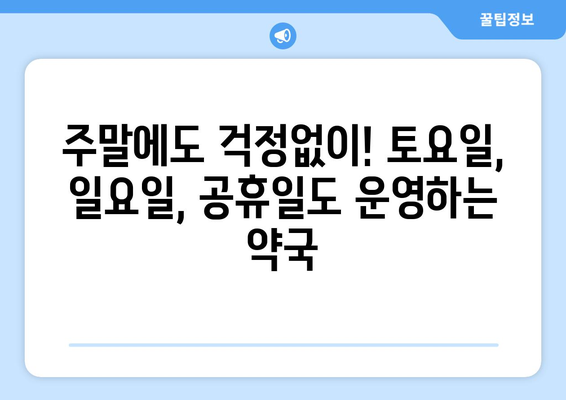 꿀팁정보

주말에도 걱정없이! 토요일, 일요일, 공휴일도 운영하는 약국